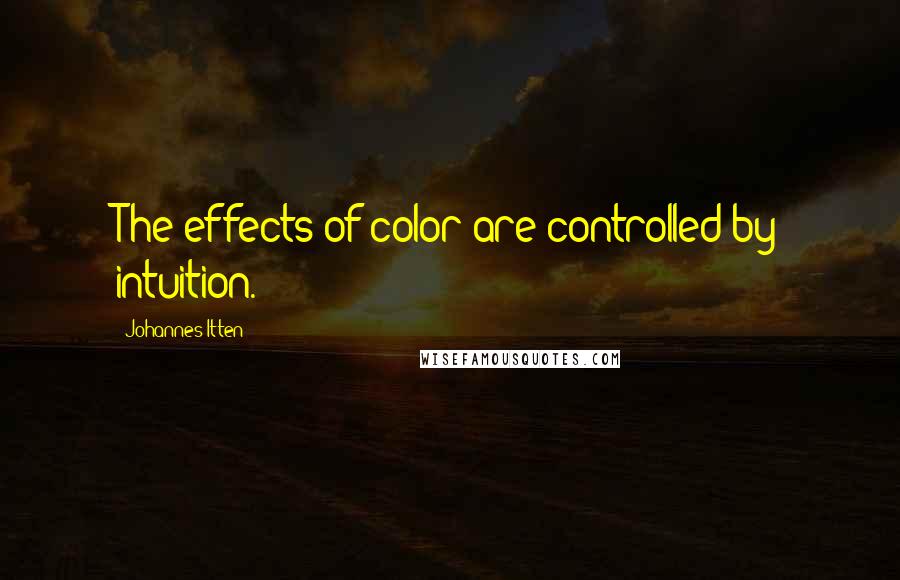 The effects of color are controlled by intuition.

Johannes Itten

WISEFAMOUSQUOTES.COM